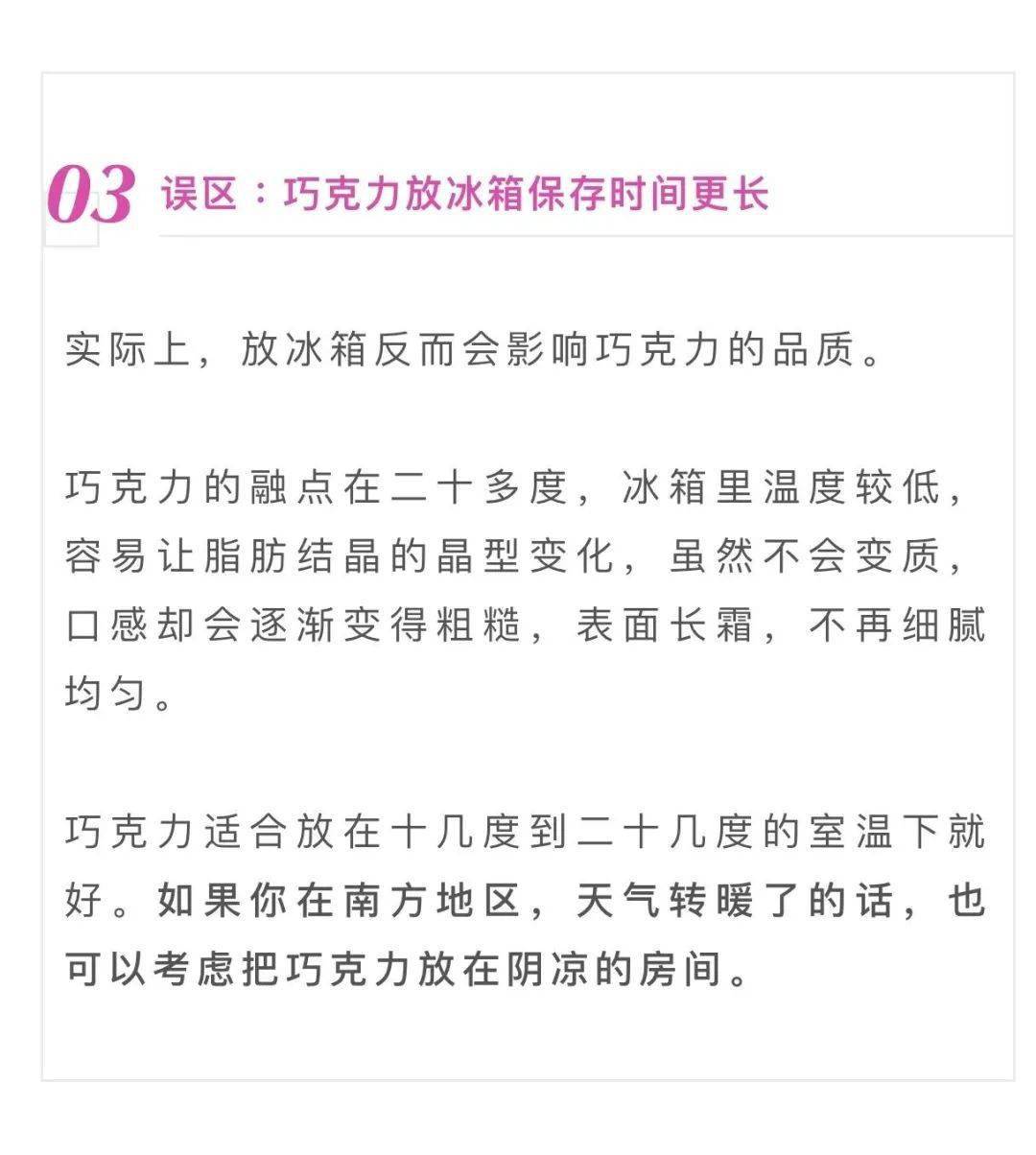 03 误区：巧克力放冰箱保存时间更长

实际上，放冰箱反而会影响巧克力的品质。

巧克力的融点在二十多度，冰箱里温度较低，容易让脂肪结晶的晶型变化，虽然不会变质，口感却会逐渐变得粗糙，表面长霜，不再细腻均匀。

巧克力适合放在十几度到二十几度的室温下就好。如果你在南方地区，天气转暖了的话，也可以考虑把巧克力放在阴凉的房间。